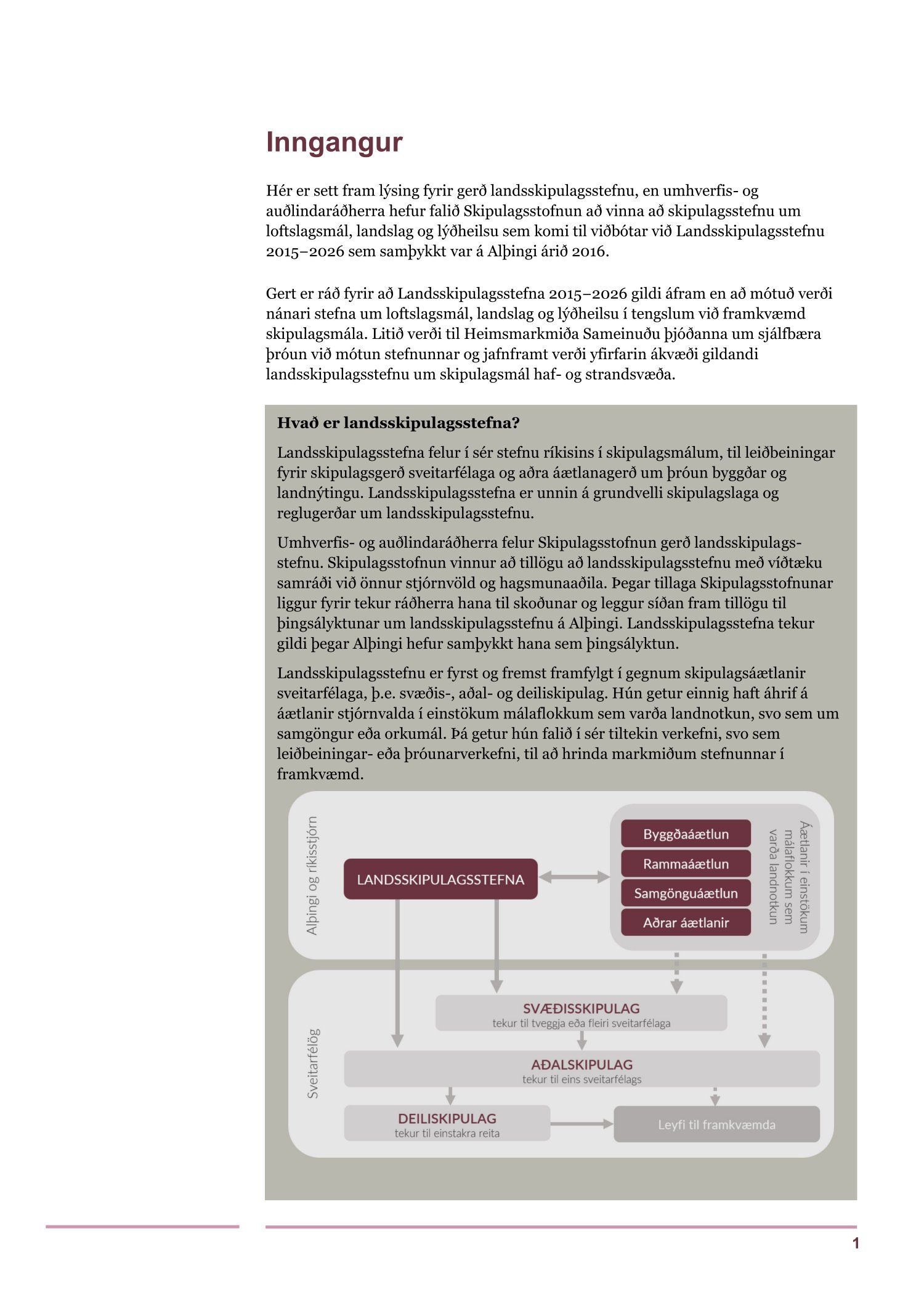 Inngangur

Hér er sett fram lýsing fyrir gerð landsskipulagsstefnu, en umhverfis- og auðlindaráðherra hefur falið Skipulagsstofnun að vinna að skipulagsstefnu um loftslagsmál, landslag og lýðheilsu sem komi til viðbótar við Landsskipulagsstefnu 2015–2026 sem samþykkt var á Alþingi árið 2016.

Gert er ráð fyrir að Landsskipulagsstefna 2015–2026 gildi áfram en að mótuð verði nánari stefna um loftslagsmál, landslag og lýðheilsu í tengslum við framkvæmd skipulagsmála. Litið verði til Heimsmarkmiða Sameinuðu þjóðanna um sjálfbæra þróun við mótun stefnunnar og jafnframt verði yfirfarin ákvæði gildandi landsskipulagsstefnu um skipulagsmál haf- og strandsvæða.

Hvað er landsskipulagsstefna?

Landsskipulagsstefna felur í sér stefnu ríkisins í skipulagsmálum, til leiðbeiningar fyrir skipulagsgerð sveitarfélaga og aðra áætlanagerð um þróun byggðar og landnýtingu. Landsskipulagsstefna er unnin á grundvelli skipulagslaga og reglugerðar um landsskipulagsstefnu.

Umhverfis- og auðlindaráðherra felur Skipulagsstofnun gerð landsskipulagsstefnu. Skipulagsstofnun vinnur að tillögu að landsskipulagsstefnu með víðtæku samráði við önnur stjórnvöld og hagsmunaaðila. Þegar tillaga Skipulagsstofnunar liggur fyrir tekur ráðherra hana til skoðunar og leggur síðan fram tillögu til þingsályktunar um landsskipulagsstefnu á Alþingi. Landsskipulagsstefna tekur gildi þegar Alþingi hefur samþykkt hana sem þingsályktun.

Landsskipulagsstefnu er fyrst og fremst framfylgt í gegnum skipulagsáætlanir sveitarfélaga, þ.e. svæðis-, aðal- og deiliskipulag. Hún getur einnig haft áhrif á áætlanir stjórnvalda í einstökum málaflokkum sem varða landnotkun, svo sem um samgöngur eða orkumál. Þá getur hún falið í sér tiltekin verkefni, svo sem leiðbeiningar- eða þróunarverkefni, til að hrinda markmiðum stefnunnar í framkvæmd.

Alþingi og ríkisstjórn
LANDSSKIPULAGSSTEFNA
Byggðaáætlun
Rammaáætlun
Samgönguáætlun
Aðrar áætlanir
Áætlanir í einstökum málaflokkum sem varða landnotkun
Sveitarfélög
SVÆÐISSKIPULAG
tekur til tveggja eða fleiri sveitarfélaga
AÐALSKIPULAG
tekur til eins sveitarfélags
DEILISKIPULAG
tekur til einstakra reita
Leyfi til framkvæmda

1